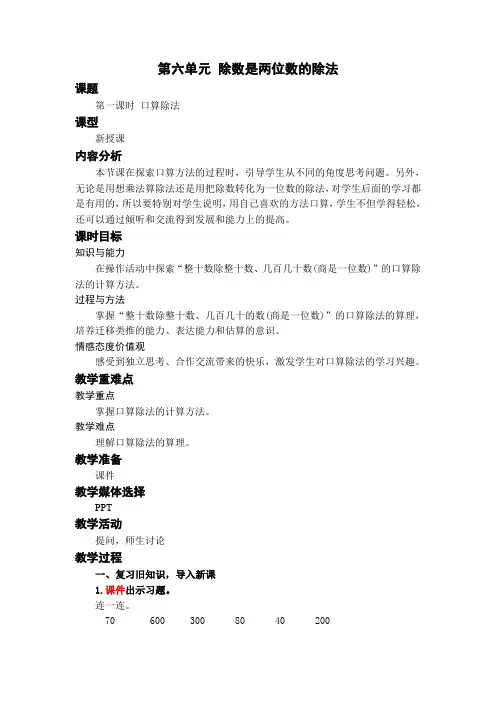 第六单元 除数是两位数的除法

课题

第一课时 口算除法

课型

新授课

内容分析

本节课在探索口算方法的过程时，引导学生从不同的角度思考问题。另外，无论是用想乘法算除法还是用把除数转化为一位数的除法，对学生后面的学习都是有用的，所以要特别对学生说明，用自己喜欢的方法口算，学生不但学得轻松，还可以通过倾听和交流得到发展和能力上的提高。

课时目标

知识与能力

在操作活动中探索“整十数除整十数、几百几十数(商是一位数)”的口算除法的计算方法。

过程与方法

掌握“整十数除整十数、几百几十的数(商是一位数)”的口算除法的算理，培养迁移类推的能力、表达能力和估算的意识。

情感态度价值观

感受到独立思考、合作交流带来的快乐，激发学生对口算除法的学习兴趣。

教学重难点

教学重点

掌握口算除法的计算方法。

教学难点

理解口算除法的算理。

教学准备

课件

教学媒体选择

PPT

教学活动

提问，师生讨论

教学过程

一、复习旧知识，导入新课

1. 课件出示习题。

连一连。

70 600 300 80 40 200